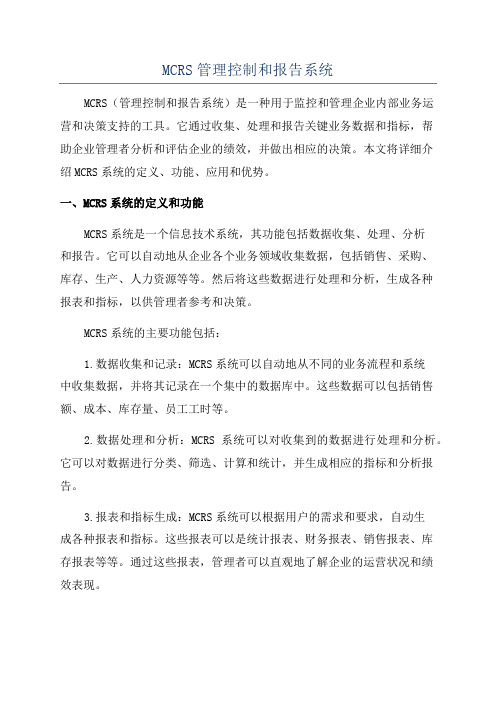 MCRS 管理控制和报告系统

MCRS（管理控制和报告系统）是一种用于监控和管理企业内部业务运营和决策支持的工具。它通过收集、处理和报告关键业务数据和指标，帮助企业管理者分析和评估企业的绩效，并做出相应的决策。本文将详细介绍 MCRS 系统的定义、功能、应用和优势。

一、MCRS 系统的定义和功能

MCRS 系统是一个信息技术系统，其功能包括数据收集、处理、分析和报告。它可以自动地从企业各个业务领域收集数据，包括销售、采购、库存、生产、人力资源等等。然后将这些数据进行处理和分析，生成各种报表和指标，以供管理者参考和决策。

MCRS 系统的主要功能包括：

1. 数据收集和记录：MCRS 系统可以自动地从不同的业务流程和系统中收集数据，并将其记录在一个集中的数据库中。这些数据可以包括销售额、成本、库存量、员工工时等。

2. 数据处理和分析：MCRS 系统可以对收集到的数据进行处理和分析。它可以对数据进行分类、筛选、计算和统计，并生成相应的指标和分析报告。

3. 报表和指标生成：MCRS 系统可以根据用户的需求和要求，自动生成各种报表和指标。这些报表可以是统计报表、财务报表、销售报表、库存报表等等。通过这些报表，管理者可以直观地了解企业的运营状况和绩效表现。